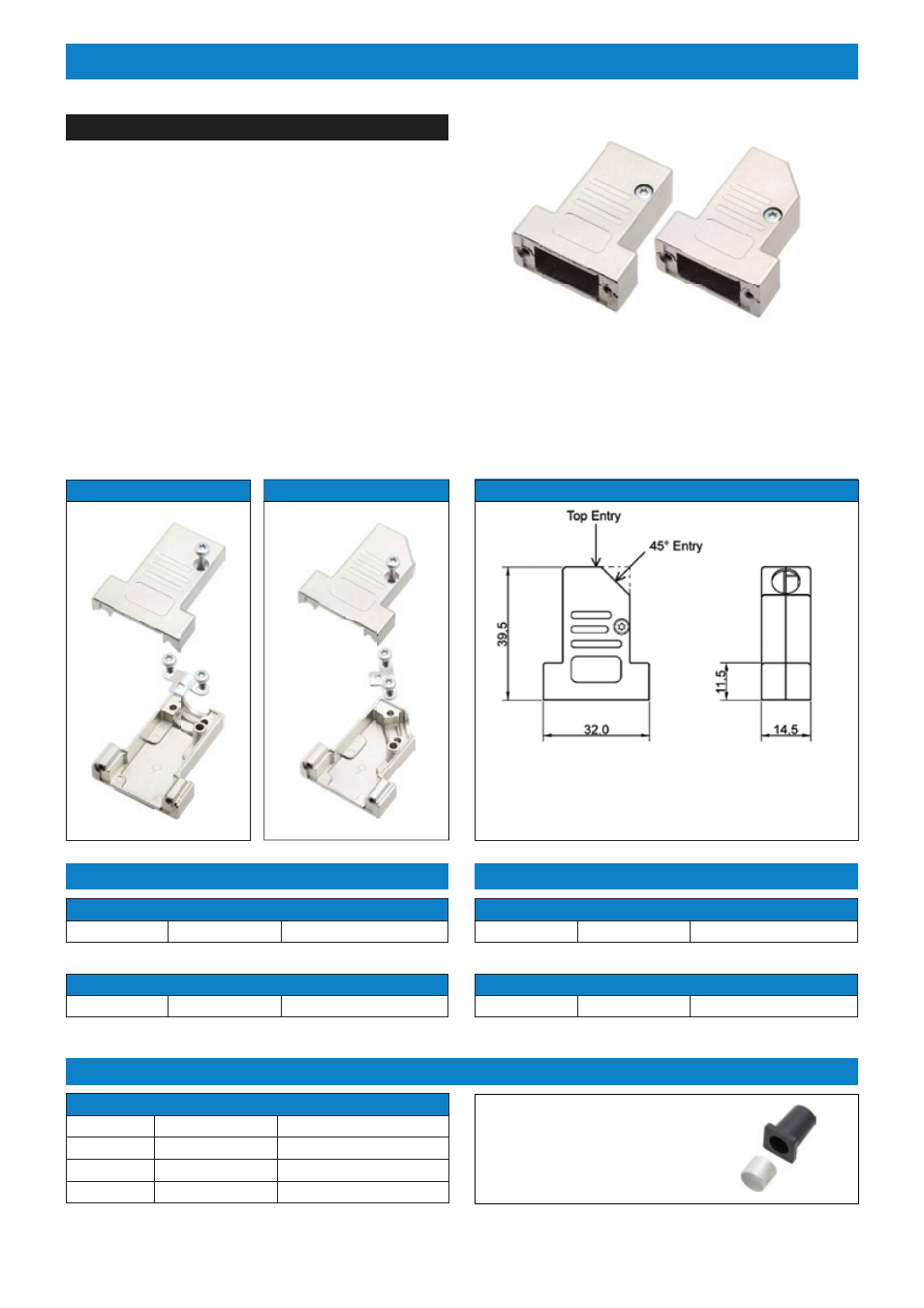 Top Entry

45° Entry

39.5

32.0

11.5

14.5